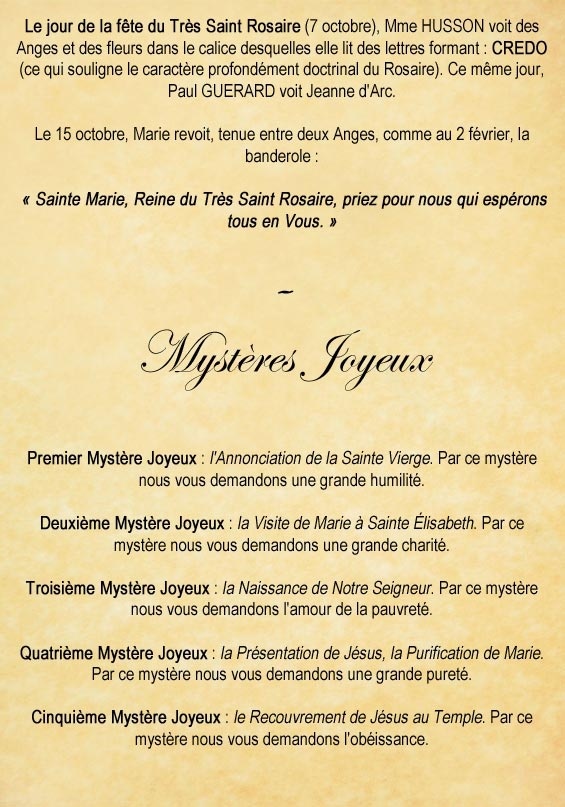 Le jour de la fête du Très Saint Rosaire (7 octobre), Mme HUSSON voit des Anges et des fleurs dans le calice desquelles elle lit des lettres formant : CREDO (ce qui souligne le caractère profondément doctrinal du Rosaire). Ce même jour, Paul GUERARD voit Jeanne d'Arc.

Le 15 octobre, Marie revoit, tenue entre deux Anges, comme au 2 février, la banderole :

« Sainte Marie, Reine du Très Saint Rosaire, priez pour nous qui espérons tous en Vous. »

~

Mystères Joyeux

Premier Mystère Joyeux : l'Annonciation de la Sainte Vierge. Par ce mystère nous vous demandons une grande humilité.

Deuxième Mystère Joyeux : la Visite de Marie à Sainte Élisabeth. Par ce mystère nous vous demandons une grande charité.

Troisième Mystère Joyeux : la Naissance de Notre Seigneur. Par ce mystère nous vous demandons l'amour de la pauvreté.

Quatrième Mystère Joyeux : la Présentation de Jésus, la Purification de Marie. Par ce mystère nous vous demandons une grande pureté.

Cinquième Mystère Joyeux : le Recouvrement de Jésus au Temple. Par ce mystère nous vous demandons l'obéissance.